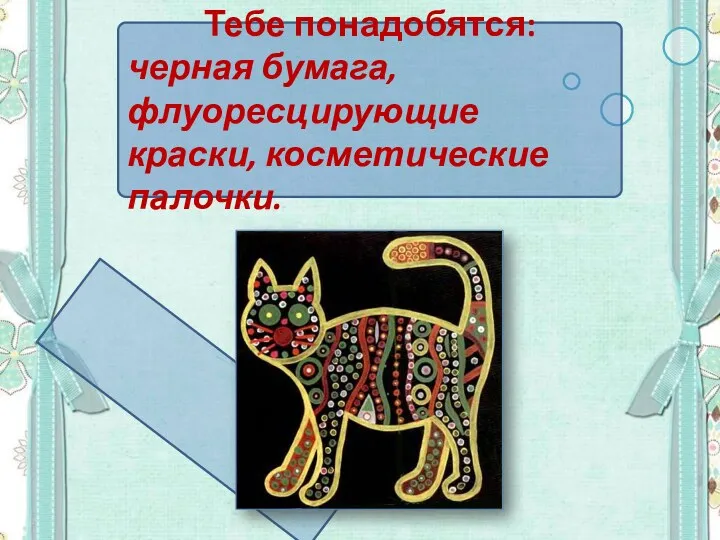 Тебе понадобятся:
черная бумага, флуоресцирующие краски, косметические палочки.